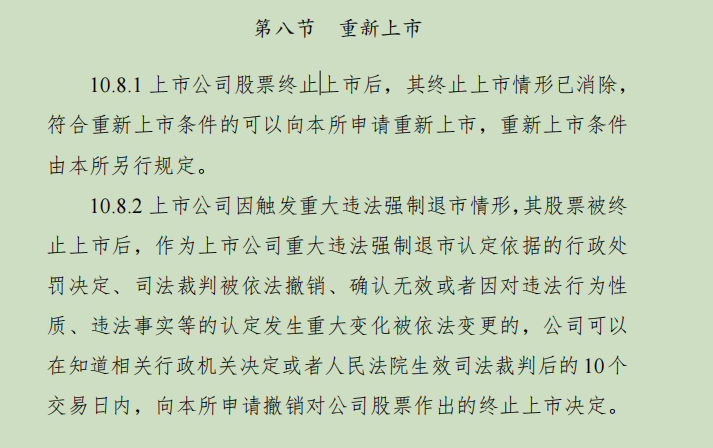 第八节　重新上市

10.8.1 上市公司股票终止上市后，其终止上市情形已消除，符合重新上市条件的可以向本所申请重新上市，重新上市条件由本所另行规定。

10.8.2 上市公司因触发重大违法强制退市情形，其股票被终止上市后，作为上市公司重大违法强制退市认定依据的行政处罚决定、司法裁判被依法撤销、确认无效或者因对违法行为性质、违法事实等的认定发生重大变化被依法变更的，公司可以在知道相关行政机关决定或者人民法院生效司法裁判后的 10 个交易日内，向本所申请撤销对公司股票作出的终止上市决定。